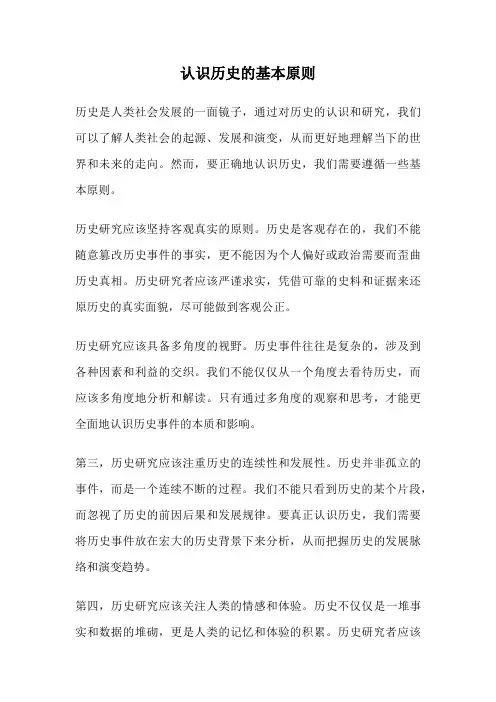 认识历史的基本原则

历史是人类社会发展的一面镜子，通过对历史的认识和研究，我们可以了解人类社会的起源、发展和演变，从而更好地理解当下的世界和未来的走向。然而，要正确地认识历史，我们需要遵循一些基本原则。

历史研究应该坚持客观真实的原则。历史是客观存在的，我们不能随意篡改历史事件的事实，更不能因为个人偏好或政治需要而歪曲历史真相。历史研究者应该严谨求实，凭借可靠的史料和证据来还原历史的真实面貌，尽可能做到客观公正。

历史研究应该具备多角度的视野。历史事件往往是复杂的，涉及到各种因素和利益的交织。我们不能仅仅从一个角度去看待历史，而应该多角度地分析和解读。只有通过多角度的观察和思考，才能更全面地认识历史事件的本质和影响。

第三，历史研究应该注重历史的连续性和发展性。历史并非孤立的事件，而是一个连续不断的过程。我们不能只看到历史的某个片段，而忽视了历史的前因后果和发展规律。要真正认识历史，我们需要将历史事件放在宏大的历史背景下来分析，从而把握历史的发展脉络和演变趋势。

第四，历史研究应该关注人类的情感和体验。历史不仅仅是一堆事实和数据的堆砌，更是人类的记忆和体验的积累。历史研究者应该